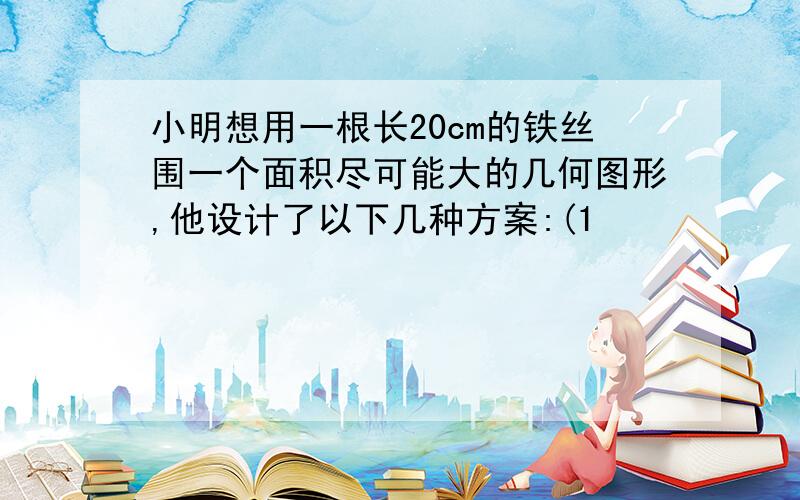 小明想用一根长20cm的铁丝围一个面积尽可能大的几何图形,他设计了以下几种方案:(1